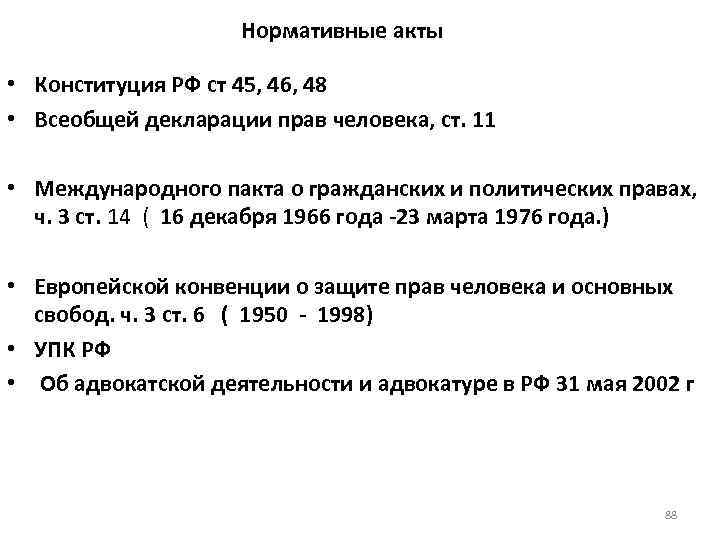 Нормативные акты

• Конституция РФ ст 45, 46, 48
• Всеобщей декларации прав человека, ст. 11

• Международного пакта о гражданских и политических правах, ч. 3 ст. 14 ( 16 декабря 1966 года -23 марта 1976 года.)

• Европейской конвенции о защите прав человека и основных свобод. ч. 3 ст. 6 ( 1950 - 1998)
• УПК РФ
• Об адвокатской деятельности и адвокатуре в РФ 31 мая 2002 г

88